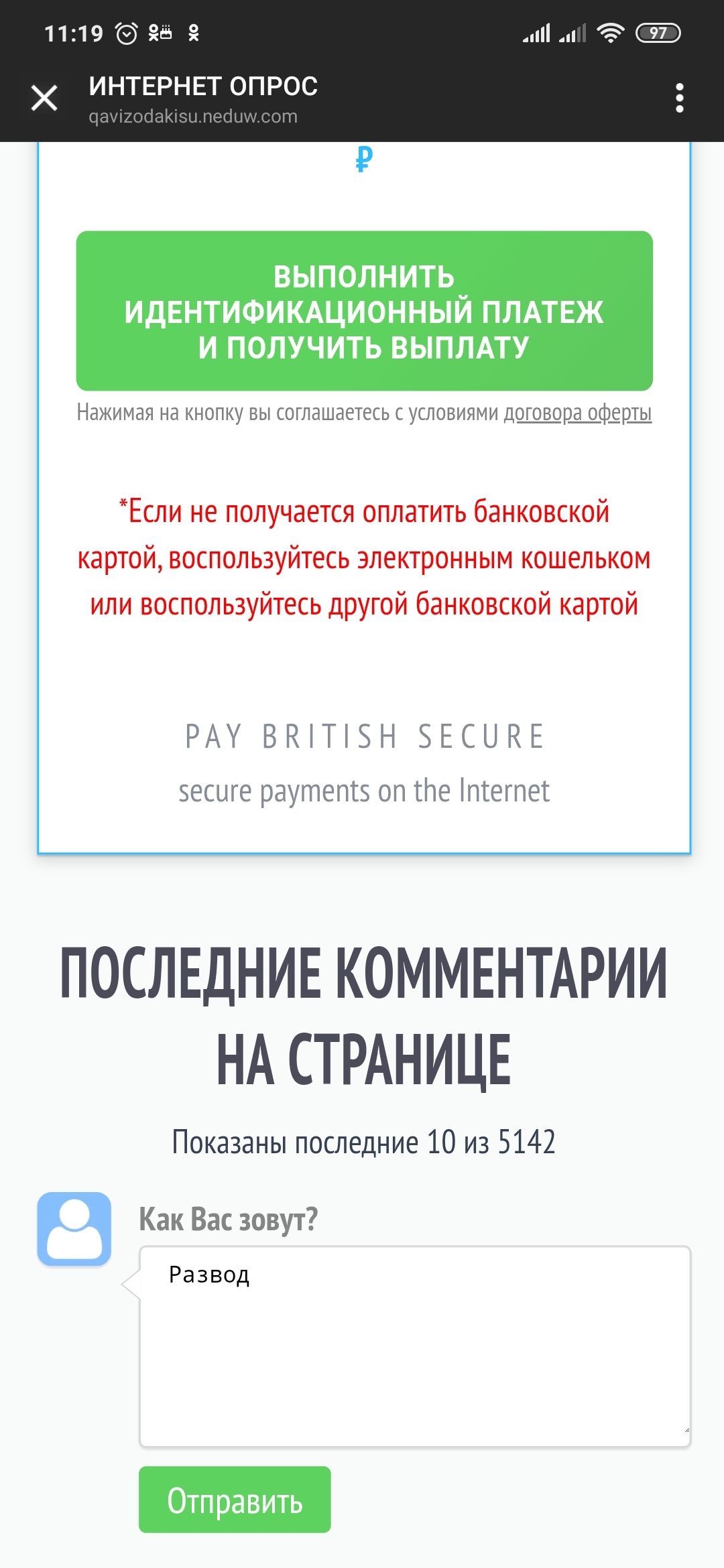 11:19 97

ИНТЕРНЕТ ОПРОС
qavizodakisu.neduw.com

₽

ВЫПОЛНИТЬ ИДЕНТИФИКАЦИОННЫЙ ПЛАТЕЖ И ПОЛУЧИТЬ ВЫПЛАТУ

Нажимая на кнопку вы соглашаетесь с условиями договора оферты

*Если не получается оплатить банковской картой, воспользуйтесь электронным кошельком или воспользуйтесь другой банковской картой

PAY BRITISH SECURE
secure payments on the Internet

ПОСЛЕДНИЕ КОММЕНТАРИИ НА СТРАНИЦЕ

Показаны последние 10 из 5142

Как Вас зовут?

Развод

Отправить